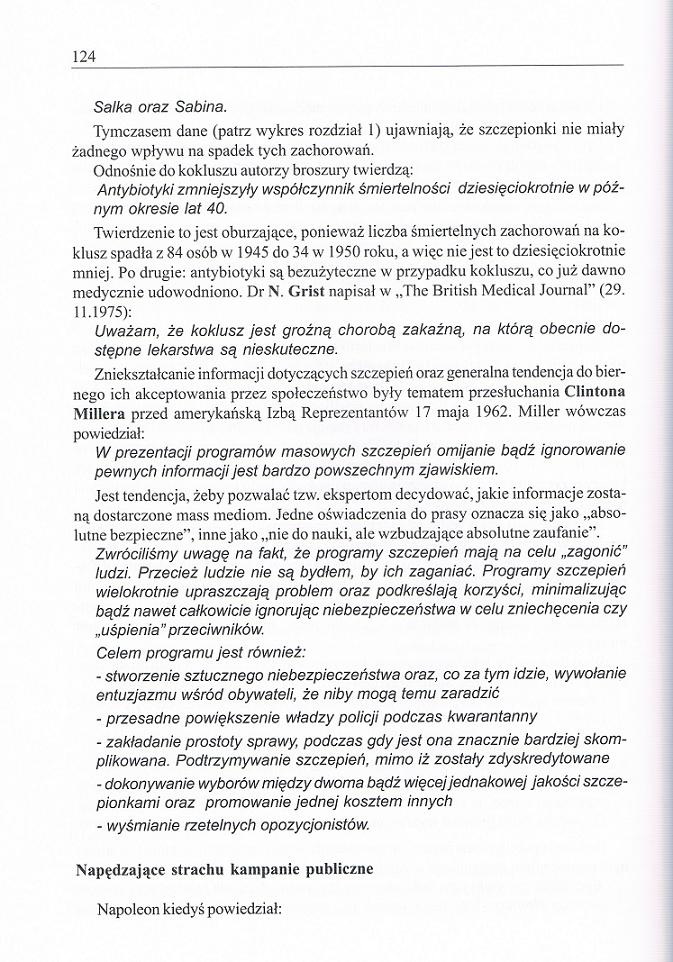 124

Salka oraz Sabina.

Tymczasem dane (patrz wykres rozdział 1) ujawniają, że szczepionki nie miały żadnego wpływu na spadek tych zachorowań.

Odnośnie do kokluszu autorzy broszury twierdzą:

Antybiotyki zmniejszyły współczynnik śmiertelności dziesięciokrotnie w późnym okresie lat 40.

Twierdzenie to jest oburzające, ponieważ liczba śmiertelnych zachorowań na koklusz spadła z 84 osób w 1945 do 34 w 1950 roku, a więc nie jest to dziesięciokrotnie mniej. Po drugie: antybiotyki są bezużyteczne w przypadku kokluszu, co już dawno medycznie udowodniono. Dr N. Grist napisał w „The British Medical Journal" (29. 11.1975):

Uważam, że koklusz jest groźną chorobą zakaźną, na którą obecnie dostępne lekarstwa są nieskuteczne.

Zniekształcanie informacji dotyczących szczepień oraz generalna tendencja do biernego ich akceptowania przez społeczeństwo były tematem przesłuchania Clintona Millera przed amerykańską Izbą Reprezentantów 17 maja 1962. Miller wówczas powiedział:

W prezentacji programów masowych szczepień omijanie bądź ignorowanie pewnych informacji jest bardzo powszechnym zjawiskiem.

Jest tendencja, żeby pozwalać tzw. ekspertom decydować, jakie informacje zostaną dostarczone mass mediom. Jedne oświadczenia do prasy oznacza się jako „absolutne bezpieczne", inne jako „nie do nauki, ale wzbudzające absolutne zaufanie".

Zwróciliśmy uwagę na fakt, że programy szczepień mają na celu „zagonić" ludzi. Przecież ludzie nie są bydłem, by ich zaganiać. Programy szczepień wielokrotnie upraszczają problem oraz podkreślają korzyści, minimalizując bądź nawet całkowicie ignorując niebezpieczeństwa w celu zniechęcenia czy „uśpienia" przeciwników.

Celem programu jest również:

- stworzenie sztucznego niebezpieczeństwa oraz, co za tym idzie, wywołanie entuzjazmu wśród obywateli, że niby mogą temu zaradzić

- przesadne powiększenie władzy policji podczas kwarantanny

- zakładanie prostoty sprawy, podczas gdy jest ona znacznie bardziej skomplikowana. Podtrzymywanie szczepień, mimo iż zostały zdyskredytowane

- dokonywanie wyborów między dwoma bądź więcej jednakowej jakości szczepionkami oraz promowanie jednej kosztem innych

- wyśmianie rzetelnych opozycjonistów.

Napędzające strachu kampanie publiczne

Napoleon kiedyś powiedział: